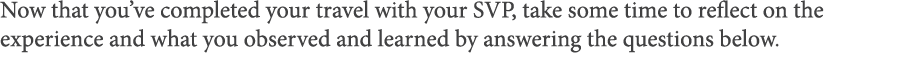 Now that you've completed your travel with your SVP, take some time to reflect on the experience and what you observed and learned by answering the questions below.